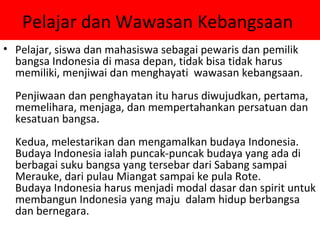 Pelajar dan Wawasan Kebangsaan

• Pelajar, siswa dan mahasiswa sebagai pewaris dan pemilik bangsa Indonesia di masa depan, tidak bisa tidak harus memiliki, menjiwai dan menghayati wawasan kebangsaan.

Penjiwaan dan penghayatan itu harus diwujudkan, pertama, memelihara, menjaga, dan mempertahankan persatuan dan kesatuan bangsa.

Kedua, melestarikan dan mengamalkan budaya Indonesia. Budaya Indonesia ialah puncak-puncak budaya yang ada di berbagai suku bangsa yang tersebar dari Sabang sampai Merauke, dari pulau Miangat sampai ke pula Rote. Budaya Indonesia harus menjadi modal dasar dan spirit untuk membangun Indonesia yang maju dalam hidup berbangsa dan bernegara.